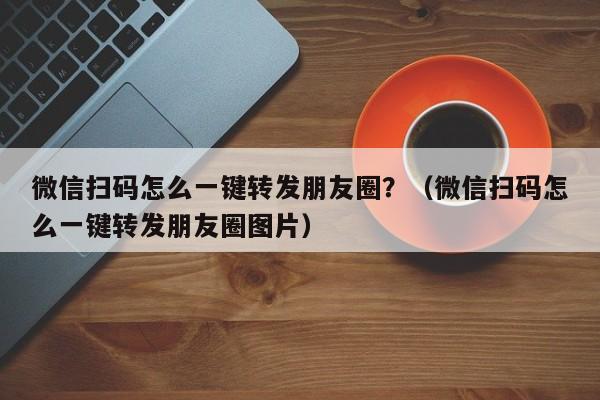 微信扫码怎么一键转发朋友圈？（微信扫码怎么一键转发朋友圈图片）